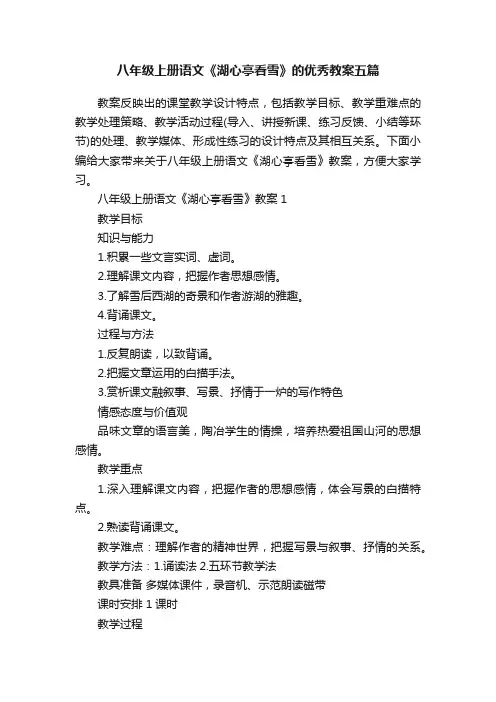 八年级上册语文《湖心亭看雪》的优秀教案五篇

教案反映出的课堂教学设计特点，包括教学目标、教学重难点的教学处理策略、教学活动过程(导入、讲授新课、练习反馈、小结等环节)的处理、教学媒体、形成性练习的设计特点及其相互关系。下面小编给大家带来关于八年级上册语文《湖心亭看雪》教案，方便大家学习。

八年级上册语文《湖心亭看雪》教案 1

教学目标

知识与能力

1.积累一些文言实词、虚词。

2.理解课文内容，把握作者思想感情。

3.了解雪后西湖的奇景和作者游湖的雅趣。

4.背诵课文。

过程与方法

1.反复朗读，以致背诵。

2.把握文章运用的白描手法。

3.赏析课文融叙事、写景、抒情于一炉的写作特色

情感态度与价值观

品味文章的语言美，陶冶学生的情操，培养热爱祖国山河的思想感情。

教学重点

1.深入理解课文内容，把握作者的思想感情，体会写景的白描特点。

2.熟读背诵课文。

教学难点：理解作者的精神世界，把握写景与叙事、抒情的关系。

教学方法：1.诵读法 2.五环节教学法

教具准备 多媒体课件，录音机、示范朗读磁带

课时安排 1 课时

教学过程